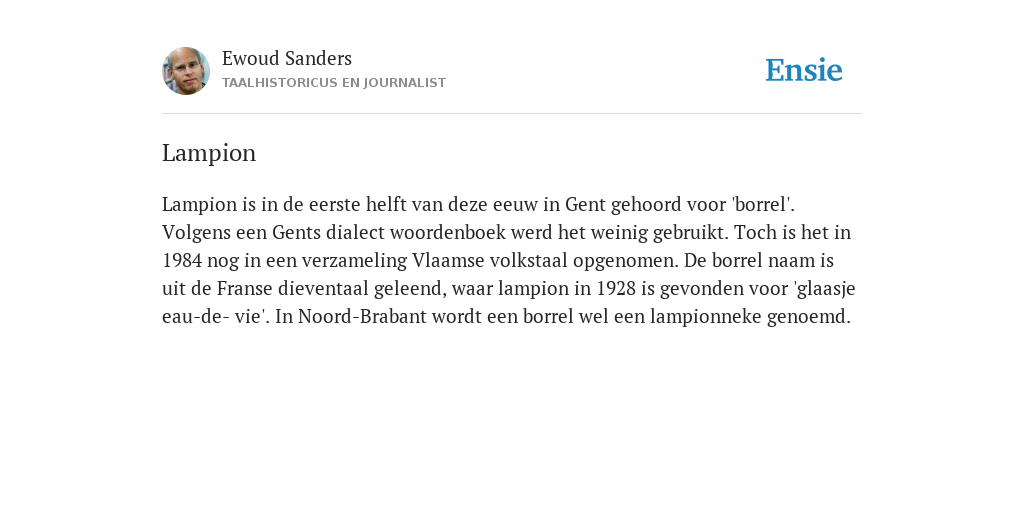 Ewoud Sanders
TAALHISTORICUS EN JOURNALIST

Ensie

Lampion

Lampion is in de eerste helft van deze eeuw in Gent gehoord voor 'borrel'. Volgens een Gents dialect woordenboek werd het weinig gebruikt. Toch is het in 1984 nog in een verzameling Vlaamse volkstaal opgenomen. De borrel naam is uit de Franse dieventaal geleend, waar lampion in 1928 is gevonden voor 'glaasje eau-de- vie'. In Noord-Brabant wordt een borrel wel een lampionneke genoemd.